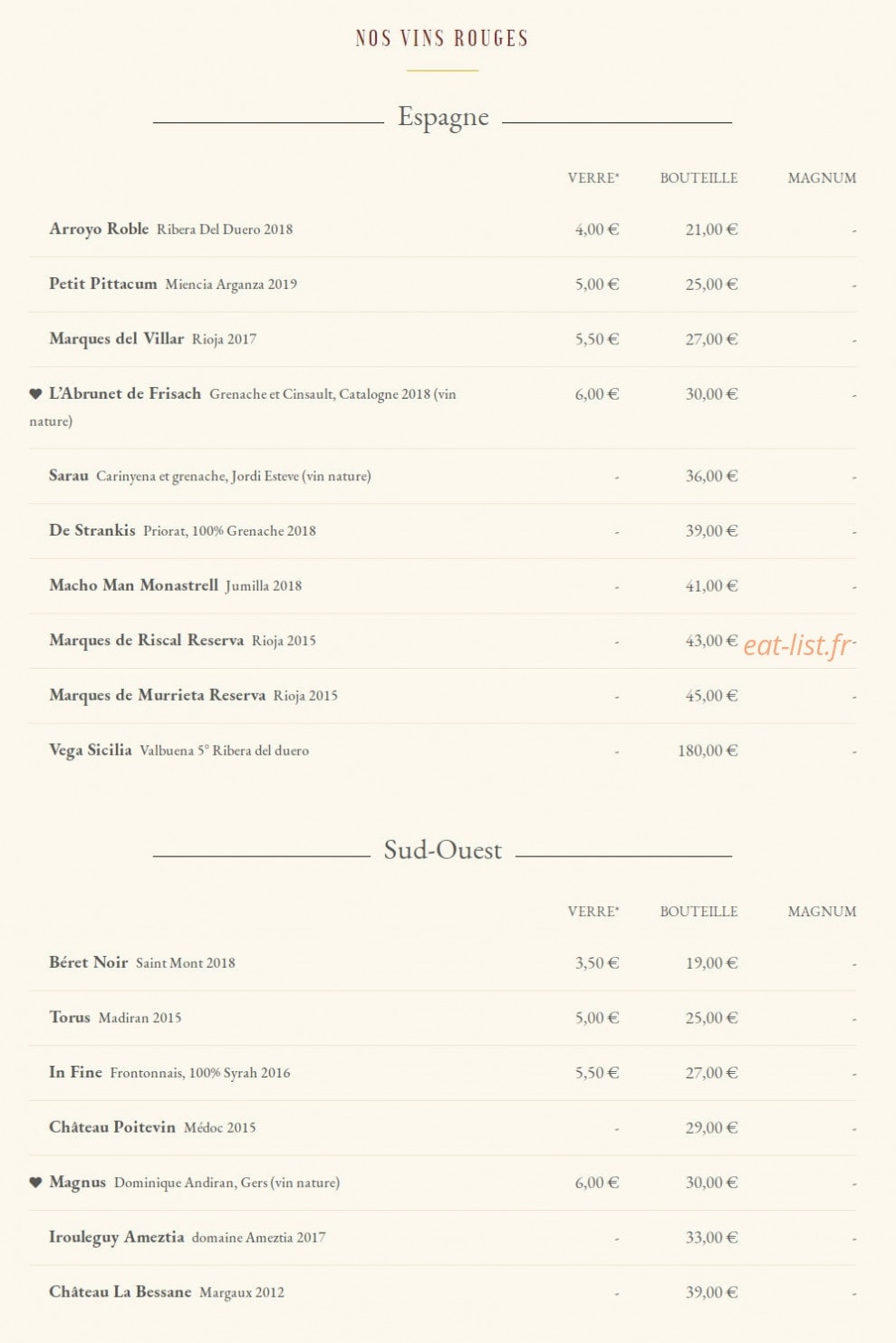 NOS VINS ROUGES

Espagne

|  | VERRE* | BOUTEILLE | MAGNUM |
|---|---|---|---|
| Arroyo Roble Ribera Del Duero 2018 | 4,00 € | 21,00 € | - |
| Petit Pittacum Miencia Arganza 2019 | 5,00 € | 25,00 € | - |
| Marques del Villar Rioja 2017 | 5,50 € | 27,00 € | - |
| ♥ L'Abrunet de Frisach Grenache et Cinsault, Catalogne 2018 (vin nature) | 6,00 € | 30,00 € | - |
| Sarau Carinyena et grenache, Jordi Esteve (vin nature) | - | 36,00 € | - |
| De Strankis Priorat, 100% Grenache 2018 | - | 39,00 € | - |
| Macho Man Monastrell Jumilla 2018 | - | 41,00 € | - |
| Marques de Riscal Reserva Rioja 2015 | - | 43,00 € | - |
| Marques de Murrieta Reserva Rioja 2015 | - | 45,00 € | - |
| Vega Sicilia Valbuena 5° Ribera del duero | - | 180,00 € | - |

Sud-Ouest

|  | VERRE* | BOUTEILLE | MAGNUM |
|---|---|---|---|
| Béret Noir Saint Mont 2018 | 3,50 € | 19,00 € | - |
| Torus Madiran 2015 | 5,00 € | 25,00 € | - |
| In Fine Frontonnais, 100% Syrah 2016 | 5,50 € | 27,00 € | - |
| Château Poitevin Médoc 2015 | - | 29,00 € | - |
| ♥ Magnus Dominique Andiran, Gers (vin nature) | 6,00 € | 30,00 € | - |
| Irouleguy Ameztia domaine Ameztia 2017 | - | 33,00 € | - |
| Château La Bessane Margaux 2012 | - | 39,00 € | - |

eat-list.fr